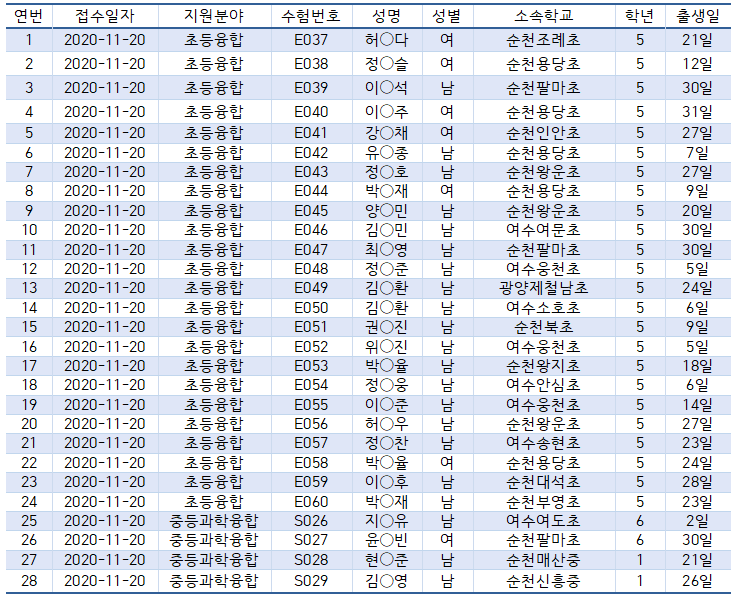 | 연번 | 접수일자 | 지원분야 | 수험번호 | 성명 | 성별 | 소속학교 | 학년 | 출생일 |
|---|---|---|---|---|---|---|---|---|
| 1 | 2020-11-20 | 초등융합 | E037 | 허○다 | 여 | 순천조례초 | 5 | 21일 |
| 2 | 2020-11-20 | 초등융합 | E038 | 정○슬 | 여 | 순천용당초 | 5 | 12일 |
| 3 | 2020-11-20 | 초등융합 | E039 | 이○석 | 남 | 순천팔마초 | 5 | 30일 |
| 4 | 2020-11-20 | 초등융합 | E040 | 이○주 | 여 | 순천용당초 | 5 | 31일 |
| 5 | 2020-11-20 | 초등융합 | E041 | 강○채 | 여 | 순천인안초 | 5 | 27일 |
| 6 | 2020-11-20 | 초등융합 | E042 | 유○종 | 남 | 순천용당초 | 5 | 7일 |
| 7 | 2020-11-20 | 초등융합 | E043 | 정○호 | 남 | 순천왕운초 | 5 | 27일 |
| 8 | 2020-11-20 | 초등융합 | E044 | 박○재 | 여 | 순천용당초 | 5 | 9일 |
| 9 | 2020-11-20 | 초등융합 | E045 | 양○민 | 남 | 순천왕운초 | 5 | 20일 |
| 10 | 2020-11-20 | 초등융합 | E046 | 김○민 | 남 | 여수여문초 | 5 | 30일 |
| 11 | 2020-11-20 | 초등융합 | E047 | 최○영 | 남 | 순천팔마초 | 5 | 30일 |
| 12 | 2020-11-20 | 초등융합 | E048 | 정○준 | 남 | 여수웅천초 | 5 | 5일 |
| 13 | 2020-11-20 | 초등융합 | E049 | 김○환 | 남 | 광양제철남초 | 5 | 24일 |
| 14 | 2020-11-20 | 초등융합 | E050 | 김○환 | 남 | 여수소호초 | 5 | 6일 |
| 15 | 2020-11-20 | 초등융합 | E051 | 권○진 | 남 | 순천북초 | 5 | 9일 |
| 16 | 2020-11-20 | 초등융합 | E052 | 위○진 | 남 | 여수웅천초 | 5 | 5일 |
| 17 | 2020-11-20 | 초등융합 | E053 | 박○율 | 남 | 순천왕지초 | 5 | 18일 |
| 18 | 2020-11-20 | 초등융합 | E054 | 정○웅 | 남 | 여수안심초 | 5 | 6일 |
| 19 | 2020-11-20 | 초등융합 | E055 | 이○준 | 남 | 여수웅천초 | 5 | 14일 |
| 20 | 2020-11-20 | 초등융합 | E056 | 허○우 | 남 | 순천왕운초 | 5 | 27일 |
| 21 | 2020-11-20 | 초등융합 | E057 | 정○찬 | 남 | 여수송현초 | 5 | 23일 |
| 22 | 2020-11-20 | 초등융합 | E058 | 박○율 | 여 | 순천용당초 | 5 | 24일 |
| 23 | 2020-11-20 | 초등융합 | E059 | 이○후 | 남 | 순천대석초 | 5 | 28일 |
| 24 | 2020-11-20 | 초등융합 | E060 | 박○재 | 남 | 순천부영초 | 5 | 23일 |
| 25 | 2020-11-20 | 중등과학융합 | S026 | 지○유 | 남 | 여수여도초 | 6 | 2일 |
| 26 | 2020-11-20 | 중등과학융합 | S027 | 윤○빈 | 여 | 순천팔마초 | 6 | 30일 |
| 27 | 2020-11-20 | 중등과학융합 | S028 | 현○준 | 남 | 순천매산중 | 1 | 21일 |
| 28 | 2020-11-20 | 중등과학융합 | S029 | 김○영 | 남 | 순천신흥중 | 1 | 26일 |